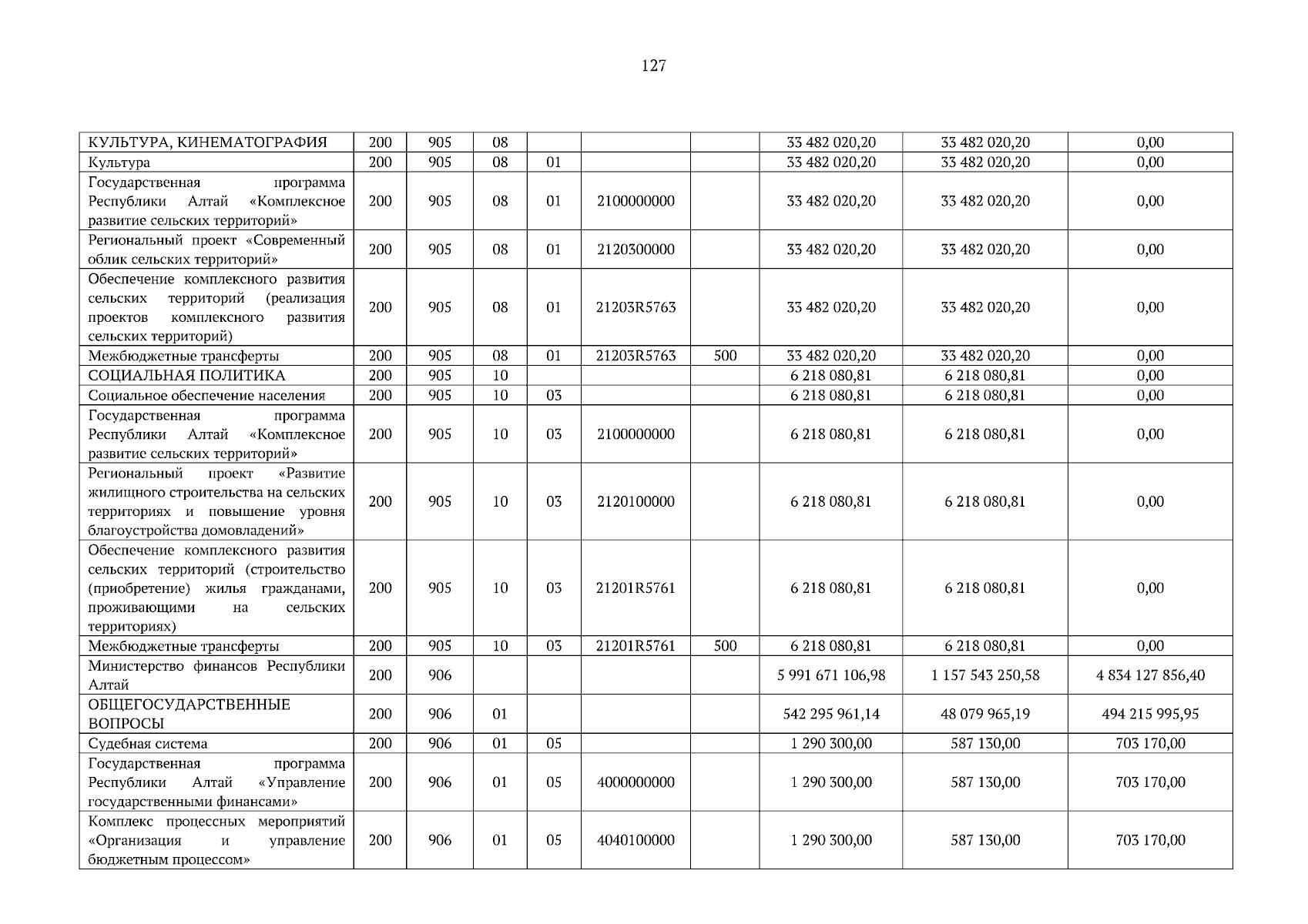 127

| КУЛЬТУРА, КИНЕМАТОГРАФИЯ | 200 | 905 | 08 | | | | 33 482 020,20 | 33 482 020,20 | 0,00 |
|---|---|---|---|---|---|---|---|---|---|
| Культура | 200 | 905 | 08 | 01 | | | 33 482 020,20 | 33 482 020,20 | 0,00 |
| Государственная программа Республики Алтай «Комплексное развитие сельских территорий» | 200 | 905 | 08 | 01 | 2100000000 | | 33 482 020,20 | 33 482 020,20 | 0,00 |
| Региональный проект «Современный облик сельских территорий» | 200 | 905 | 08 | 01 | 2120300000 | | 33 482 020,20 | 33 482 020,20 | 0,00 |
| Обеспечение комплексного развития сельских территорий (реализация проектов комплексного развития сельских территорий) | 200 | 905 | 08 | 01 | 21203R5763 | | 33 482 020,20 | 33 482 020,20 | 0,00 |
| Межбюджетные трансферты | 200 | 905 | 08 | 01 | 21203R5763 | 500 | 33 482 020,20 | 33 482 020,20 | 0,00 |
| СОЦИАЛЬНАЯ ПОЛИТИКА | 200 | 905 | 10 | | | | 6 218 080,81 | 6 218 080,81 | 0,00 |
| Социальное обеспечение населения | 200 | 905 | 10 | 03 | | | 6 218 080,81 | 6 218 080,81 | 0,00 |
| Государственная программа Республики Алтай «Комплексное развитие сельских территорий» | 200 | 905 | 10 | 03 | 2100000000 | | 6 218 080,81 | 6 218 080,81 | 0,00 |
| Региональный проект «Развитие жилищного строительства на сельских территориях и повышение уровня благоустройства домовладений» | 200 | 905 | 10 | 03 | 2120100000 | | 6 218 080,81 | 6 218 080,81 | 0,00 |
| Обеспечение комплексного развития сельских территорий (строительство (приобретение) жилья гражданами, проживающими на сельских территориях) | 200 | 905 | 10 | 03 | 21201R5761 | | 6 218 080,81 | 6 218 080,81 | 0,00 |
| Межбюджетные трансферты | 200 | 905 | 10 | 03 | 21201R5761 | 500 | 6 218 080,81 | 6 218 080,81 | 0,00 |
| Министерство финансов Республики Алтай | 200 | 906 | | | | | 5 991 671 106,98 | 1 157 543 250,58 | 4 834 127 856,40 |
| ОБЩЕГОСУДАРСТВЕННЫЕ ВОПРОСЫ | 200 | 906 | 01 | | | | 542 295 961,14 | 48 079 965,19 | 494 215 995,95 |
| Судебная система | 200 | 906 | 01 | 05 | | | 1 290 300,00 | 587 130,00 | 703 170,00 |
| Государственная программа Республики Алтай «Управление государственными финансами» | 200 | 906 | 01 | 05 | 4000000000 | | 1 290 300,00 | 587 130,00 | 703 170,00 |
| Комплекс процессных мероприятий «Организация и управление бюджетным процессом» | 200 | 906 | 01 | 05 | 4040100000 | | 1 290 300,00 | 587 130,00 | 703 170,00 |